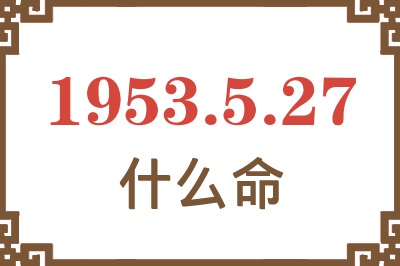 1953.5.27

什么命